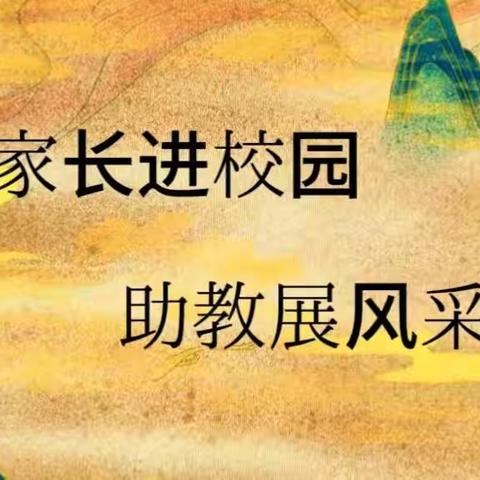 家长进校园

助教展风采